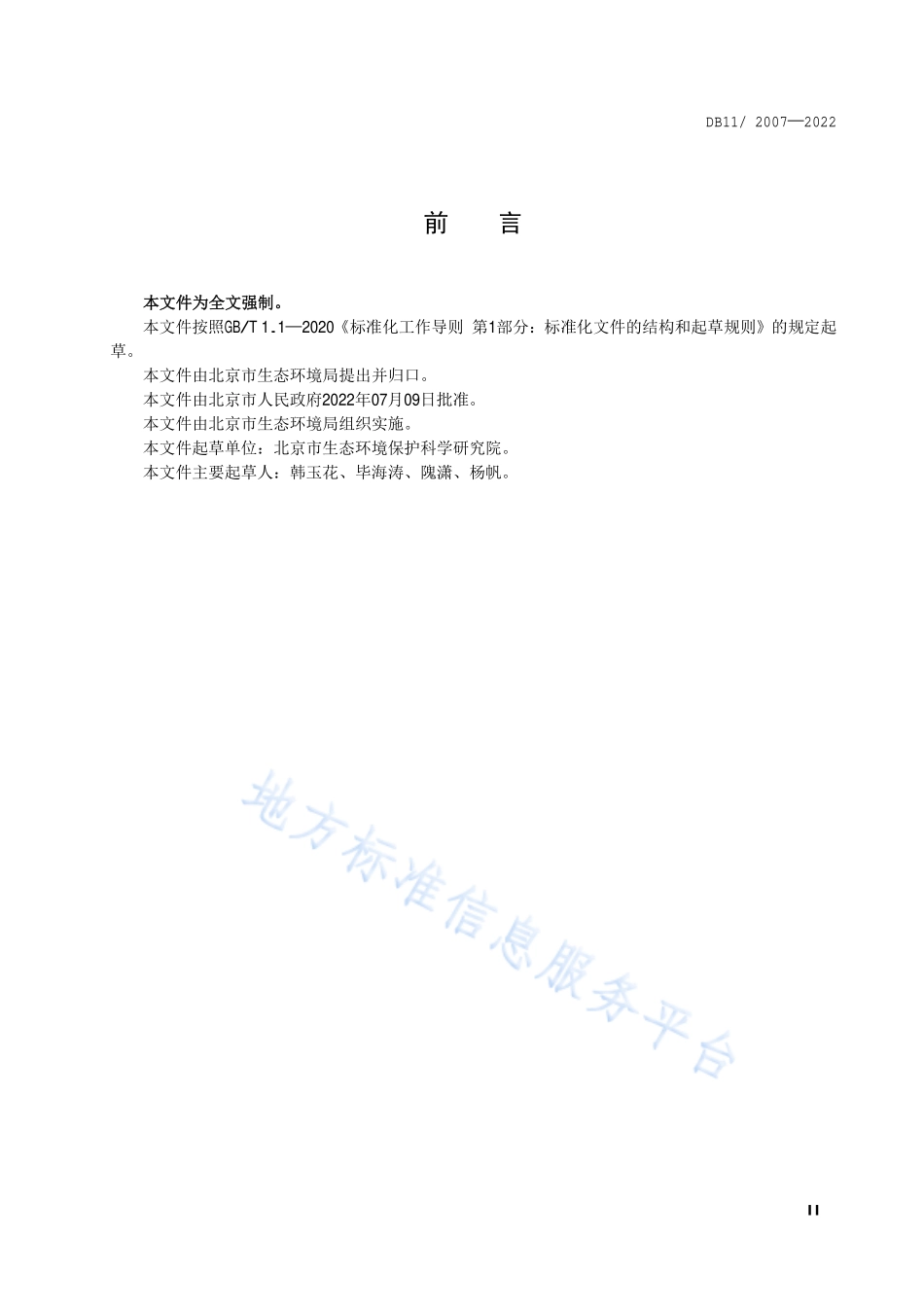 DB11/ 2007—2022

前　言

本文件为全文强制。

本文件按照GB/T 1.1—2020《标准化工作导则 第1部分：标准化文件的结构和起草规则》的规定起草。

本文件由北京市生态环境局提出并归口。

本文件由北京市人民政府2022年07月09日批准。

本文件由北京市生态环境局组织实施。

本文件起草单位：北京市生态环境保护科学研究院。

本文件主要起草人：韩玉花、毕海涛、隗潇、杨帆。

地方标准信息服务平台

II